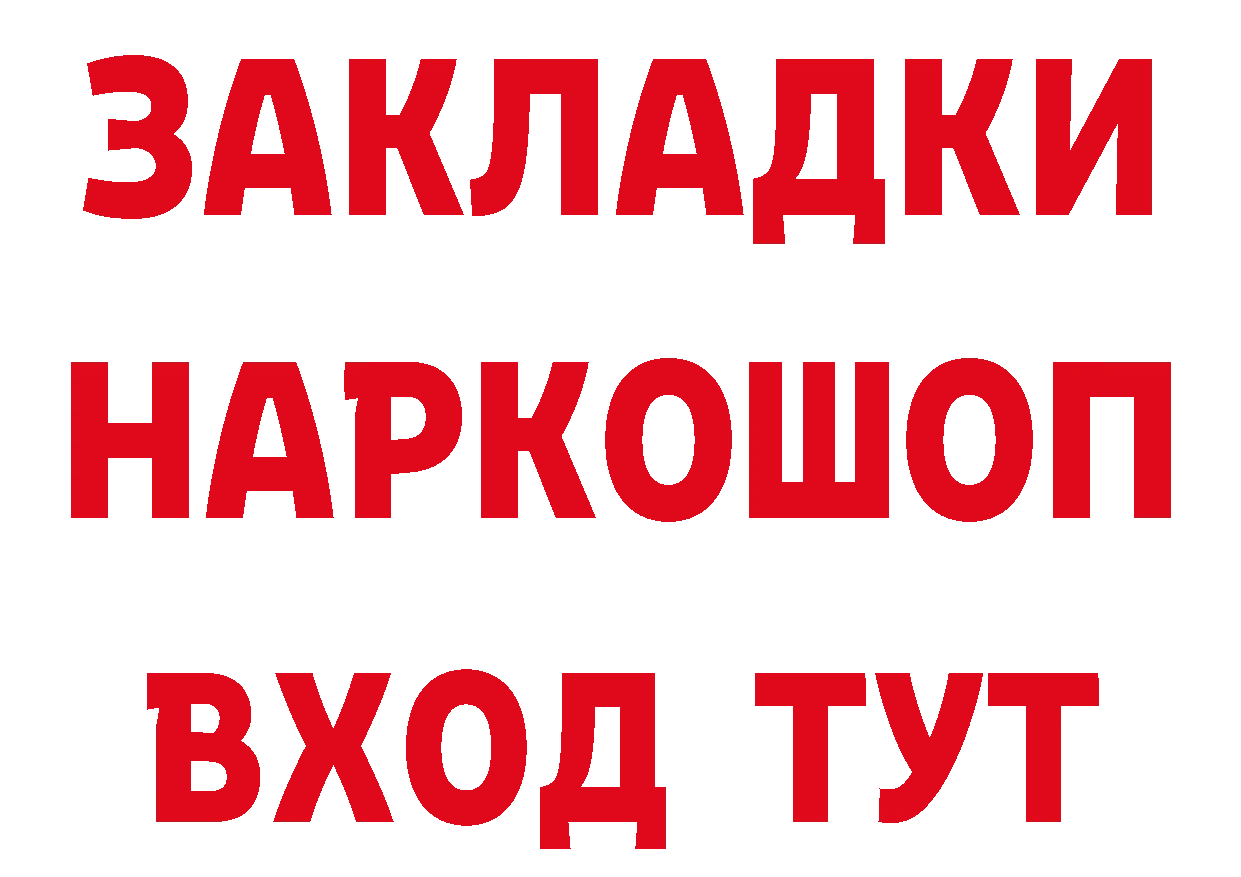 ЗАКЛАДКИ НАРКОШОП ВХОД ТУТ